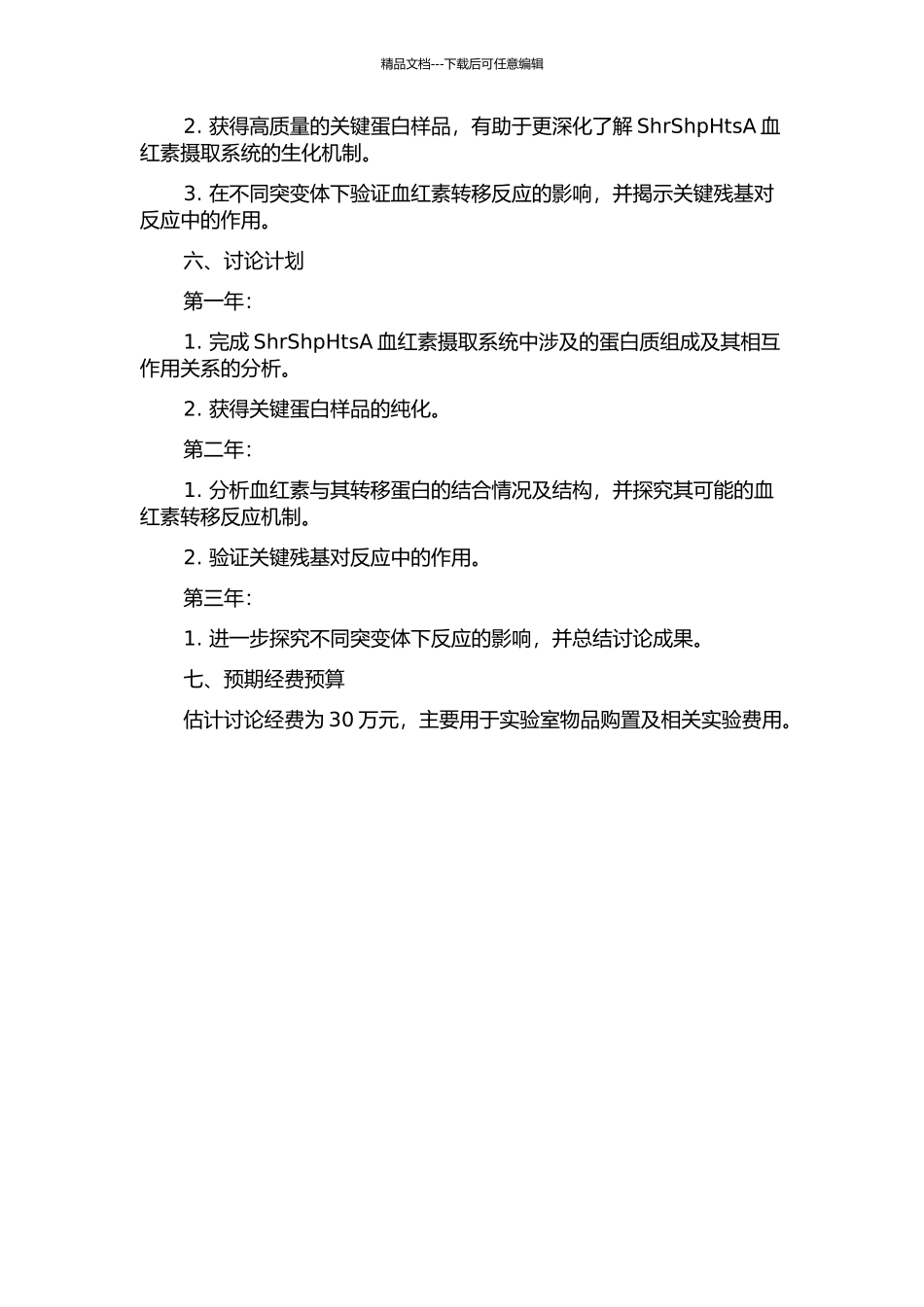 精品文档---下载后可任意编辑

2. 获得高质量的关键蛋白样品，有助于更深化了解 ShrShpHtsA 血红素摄取系统的生化机制。

3. 在不同突变体下验证血红素转移反应的影响，并揭示关键残基对反应中的作用。

六、讨论计划

第一年：

1. 完成 ShrShpHtsA 血红素摄取系统中涉及的蛋白质组成及其相互作用关系的分析。

2. 获得关键蛋白样品的纯化。

第二年：

1. 分析血红素与其转移蛋白的结合情况及结构，并探究其可能的血红素转移反应机制。

2. 验证关键残基对反应中的作用。

第三年：

1. 进一步探究不同突变体下反应的影响，并总结讨论成果。

七、预期经费预算

估计讨论经费为 30 万元，主要用于实验室物品购置及相关实验费用。